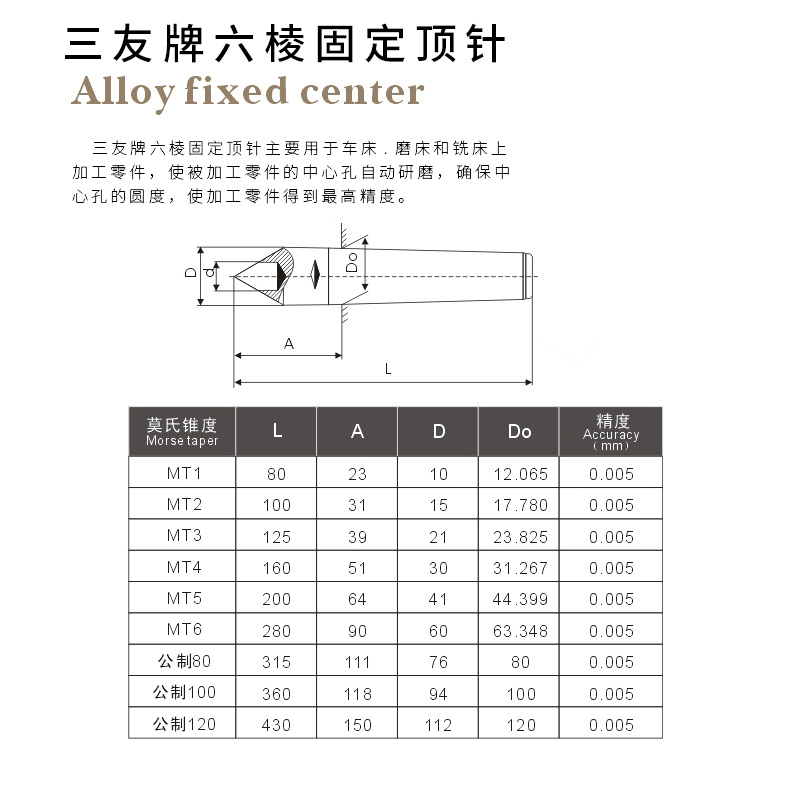 三友牌六棱固定顶针

Alloy fixed center

三友牌六棱固定顶针主要用于车床.磨床和铣床上加工零件，使被加工零件的中心孔自动研磨，确保中心孔的圆度，使加工零件得到最高精度。

D
d
Do
A
L

| 莫氏锥度 Morse taper | L | A | D | Do | 精度 Accuracy (mm) |
|---|---|---|---|---|---|
| MT1 | 80 | 23 | 10 | 12.065 | 0.005 |
| MT2 | 100 | 31 | 15 | 17.780 | 0.005 |
| MT3 | 125 | 39 | 21 | 23.825 | 0.005 |
| MT4 | 160 | 51 | 30 | 31.267 | 0.005 |
| MT5 | 200 | 64 | 41 | 44.399 | 0.005 |
| MT6 | 280 | 90 | 60 | 63.348 | 0.005 |
| 公制80 | 315 | 111 | 76 | 80 | 0.005 |
| 公制100 | 360 | 118 | 94 | 100 | 0.005 |
| 公制120 | 430 | 150 | 112 | 120 | 0.005 |